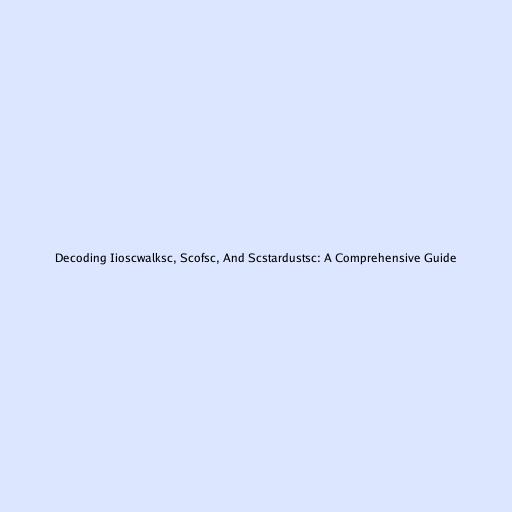 Decoding Iioscwalksc, Scofsc, And Scstardustsc: A Comprehensive Guide